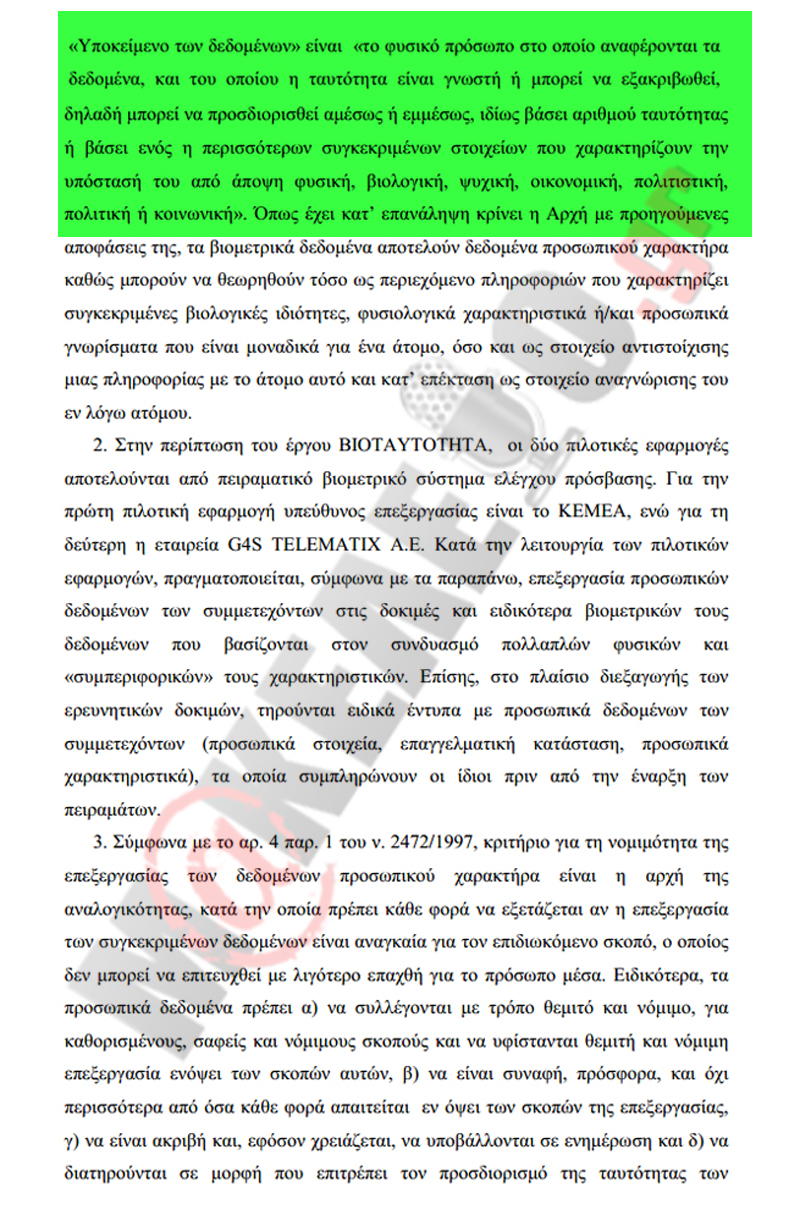 «Υποκείμενο των δεδομένων» είναι «το φυσικό πρόσωπο στο οποίο αναφέρονται τα δεδομένα, και του οποίου η ταυτότητα είναι γνωστή ή μπορεί να εξακριβωθεί, δηλαδή μπορεί να προσδιορισθεί αμέσως ή εμμέσως, ιδίως βάσει αριθμού ταυτότητας ή βάσει ενός η περισσότερων συγκεκριμένων στοιχείων που χαρακτηρίζουν την υπόστασή του από άποψη φυσική, βιολογική, ψυχική, οικονομική, πολιτιστική, πολιτική ή κοινωνική». Όπως έχει κατ' επανάληψη κρίνει η Αρχή με προηγούμενες αποφάσεις της, τα βιομετρικά δεδομένα αποτελούν δεδομένα προσωπικού χαρακτήρα καθώς μπορούν να θεωρηθούν τόσο ως περιεχόμενο πληροφοριών που χαρακτηρίζει συγκεκριμένες βιολογικές ιδιότητες, φυσιολογικά χαρακτηριστικά ή/και προσωπικά γνωρίσματα που είναι μοναδικά για ένα άτομο, όσο και ως στοιχείο αντιστοίχισης μιας πληροφορίας με το άτομο αυτό και κατ' επέκταση ως στοιχείο αναγνώρισης του εν λόγω ατόμου.

2. Στην περίπτωση του έργου ΒΙΟΤΑΥΤΟΤΗΤΑ, οι δύο πιλοτικές εφαρμογές αποτελούνται από πειραματικό βιομετρικό σύστημα ελέγχου πρόσβασης. Για την πρώτη πιλοτική εφαρμογή υπεύθυνος επεξεργασίας είναι το ΚΕΜΕΑ, ενώ για τη δεύτερη η εταιρεία G4S TELEMATIX A.E. Κατά την λειτουργία των πιλοτικών εφαρμογών, πραγματοποιείται, σύμφωνα με τα παραπάνω, επεξεργασία προσωπικών δεδομένων των συμμετεχόντων στις δοκιμές και ειδικότερα βιομετρικών τους δεδομένων που βασίζονται στον συνδυασμό πολλαπλών φυσικών και «συμπεριφορικών» τους χαρακτηριστικών. Επίσης, στο πλαίσιο διεξαγωγής των ερευνητικών δοκιμών, τηρούνται ειδικά έντυπα με προσωπικά δεδομένων των συμμετεχόντων (προσωπικά στοιχεία, επαγγελματική κατάσταση, προσωπικά χαρακτηριστικά), τα οποία συμπληρώνουν οι ίδιοι πριν από την έναρξη των πειραμάτων.

3. Σύμφωνα με το αρ. 4 παρ. 1 του ν. 2472/1997, κριτήριο για τη νομιμότητα της επεξεργασίας των δεδομένων προσωπικού χαρακτήρα είναι η αρχή της αναλογικότητας, κατά την οποία πρέπει κάθε φορά να εξετάζεται αν η επεξεργασία των συγκεκριμένων δεδομένων είναι αναγκαία για τον επιδιωκόμενο σκοπό, ο οποίος δεν μπορεί να επιτευχθεί με λιγότερο επαχθή για το πρόσωπο μέσα. Ειδικότερα, τα προσωπικά δεδομένα πρέπει α) να συλλέγονται με τρόπο θεμιτό και νόμιμο, για καθορισμένους, σαφείς και νόμιμους σκοπούς και να υφίστανται θεμιτή και νόμιμη επεξεργασία ενόψει των σκοπών αυτών, β) να είναι συναφή, πρόσφορα, και όχι περισσότερα από όσα κάθε φορά απαιτείται εν όψει των σκοπών της επεξεργασίας, γ) να είναι ακριβή και, εφόσον χρειάζεται, να υποβάλλονται σε ενημέρωση και δ) να διατηρούνται σε μορφή που επιτρέπει τον προσδιορισμό της ταυτότητας των